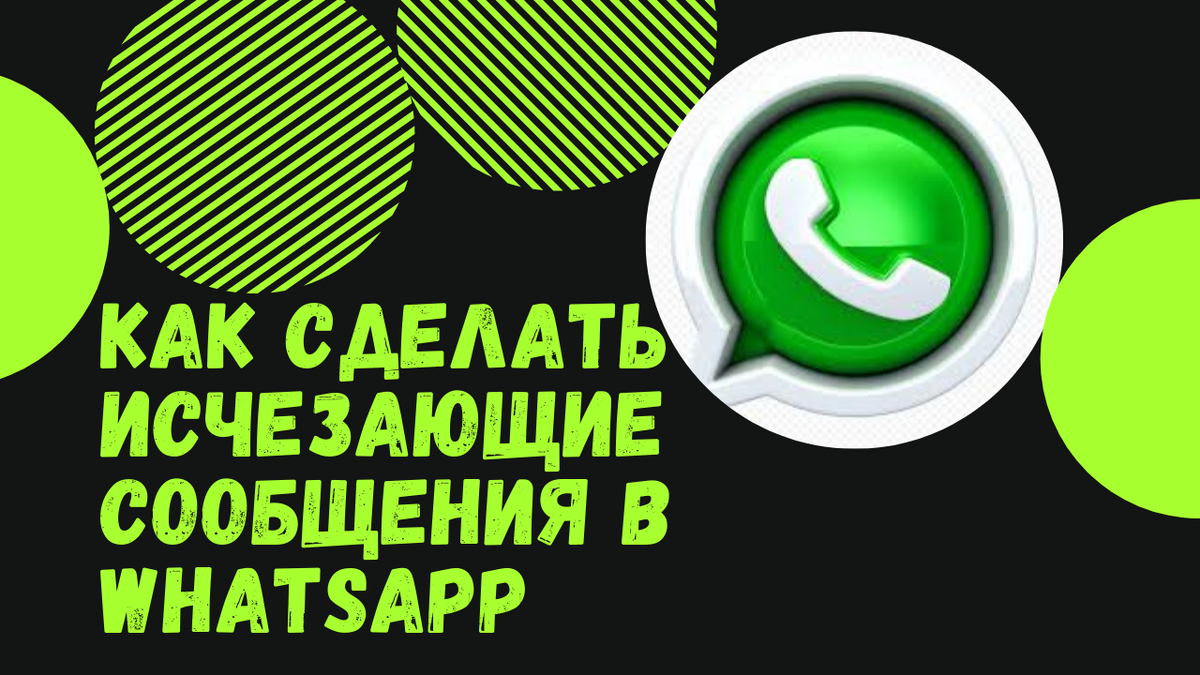 КАК СДЕЛАТЬ ИСЧЕЗАЮЩИЕ СООБЩЕНИЯ В WHATSAPP